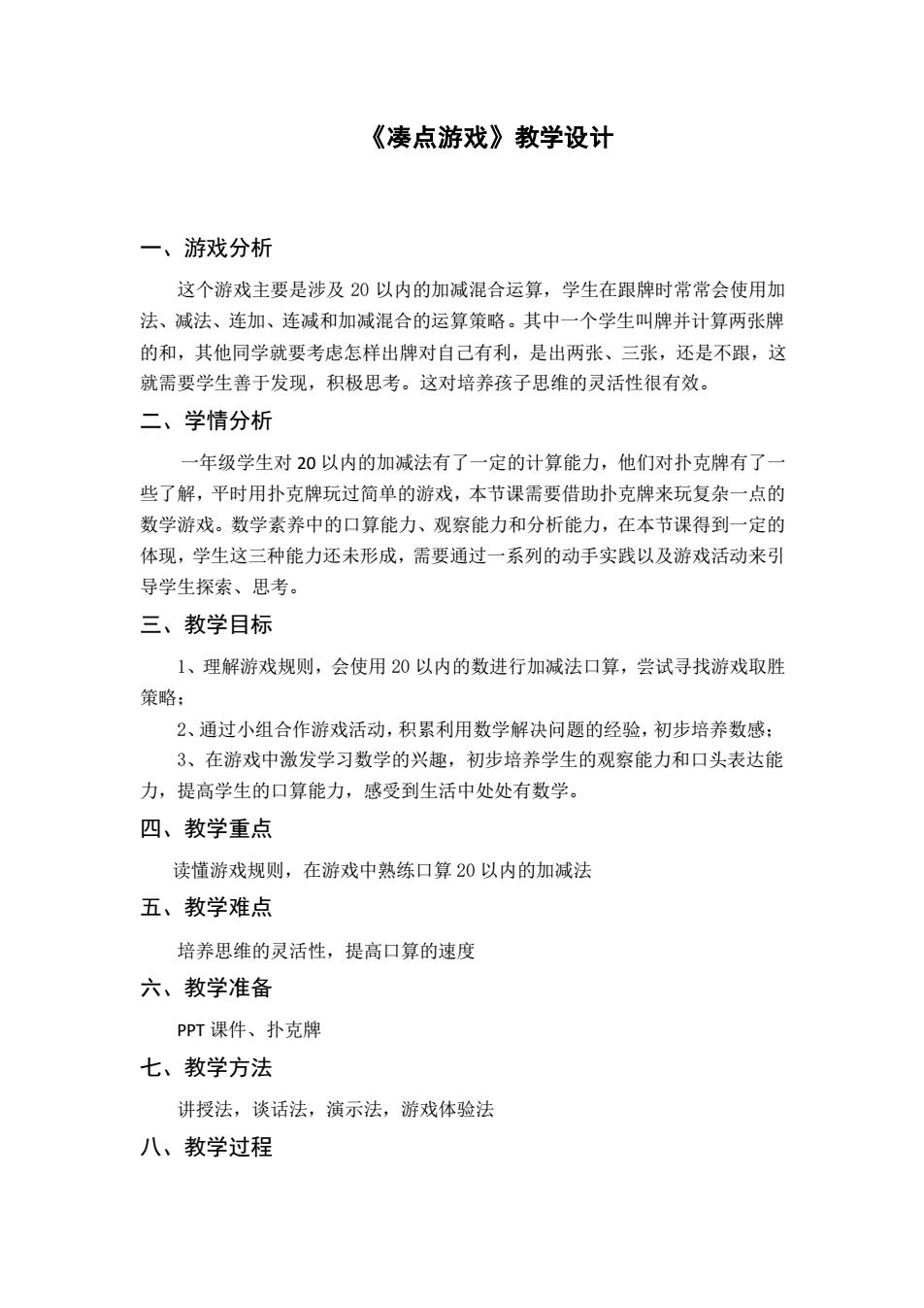 《凑点游戏》教学设计

一、游戏分析

这个游戏主要是涉及 20 以内的加减混合运算，学生在跟牌时常常会使用加法、减法、连加、连减和加减混合的运算策略。其中一个学生叫牌并计算两张牌的和，其他同学就要考虑怎样出牌对自己有利，是出两张、三张，还是不跟，这就需要学生善于发现，积极思考。这对培养孩子思维的灵活性很有效。

二、学情分析

一年级学生对 20 以内的加减法有了一定的计算能力，他们对扑克牌有了一些了解，平时用扑克牌玩过简单的游戏，本节课需要借助扑克牌来玩复杂一点的数学游戏。数学素养中的口算能力、观察能力和分析能力，在本节课得到一定的体现，学生这三种能力还未形成，需要通过一系列的动手实践以及游戏活动来引导学生探索、思考。

三、教学目标

1、理解游戏规则，会使用 20 以内的数进行加减法口算，尝试寻找游戏取胜策略；

2、通过小组合作游戏活动，积累利用数学解决问题的经验，初步培养数感；

3、在游戏中激发学习数学的兴趣，初步培养学生的观察能力和口头表达能力，提高学生的口算能力，感受到生活中处处有数学。

四、教学重点

读懂游戏规则，在游戏中熟练口算 20 以内的加减法

五、教学难点

培养思维的灵活性，提高口算的速度

六、教学准备

PPT 课件、扑克牌

七、教学方法

讲授法，谈话法，演示法，游戏体验法

八、教学过程